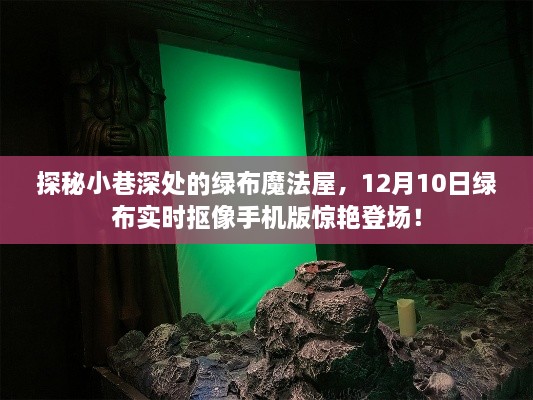 探秘小巷深处的绿布魔法屋，12月10日绿布实时抠像手机版惊艳登场！